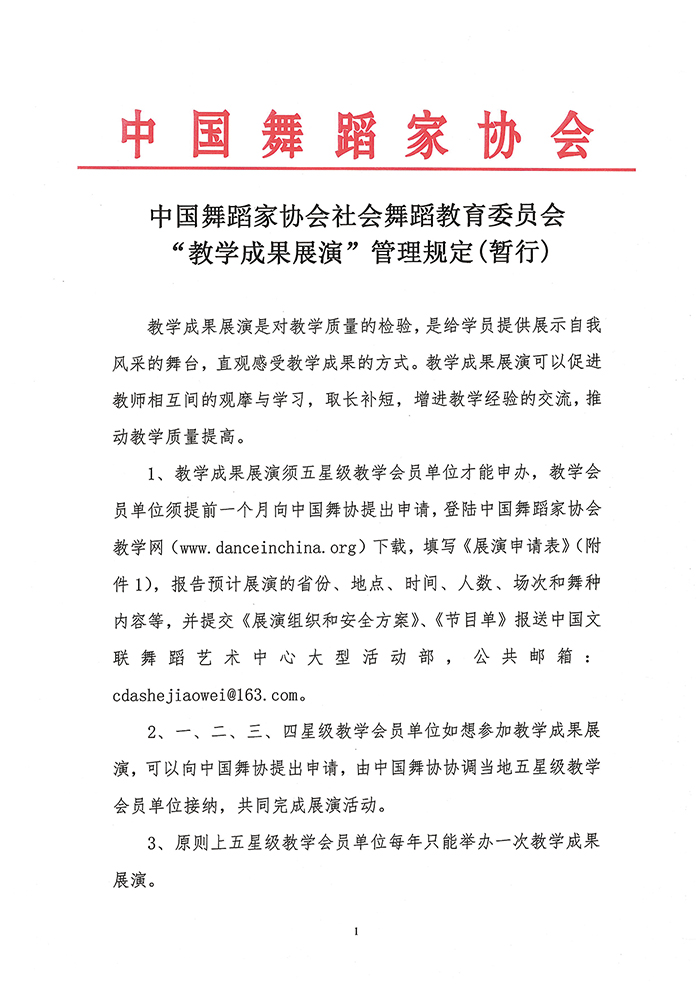 中国舞蹈家协会

中国舞蹈家协会社会舞蹈教育委员会
“教学成果展演”管理规定(暂行)

教学成果展演是对教学质量的检验，是给学员提供展示自我风采的舞台，直观感受教学成果的方式。教学成果展演可以促进教师相互间的观摩与学习，取长补短，增进教学经验的交流，推动教学质量提高。

1、教学成果展演须五星级教学会员单位才能申办，教学会员单位须提前一个月向中国舞协提出申请，登陆中国舞蹈家协会教学网（www.danceinchina.org）下载，填写《展演申请表》（附件1），报告预计展演的省份、地点、时间、人数、场次和舞种内容等，并提交《展演组织和安全方案》、《节目单》报送中国文联舞蹈艺术中心大型活动部，公共邮箱：cdashejiaowei@163.com。

2、一、二、三、四星级教学会员单位如想参加教学成果展演，可以向中国舞协提出申请，由中国舞协协调当地五星级教学会员单位接纳，共同完成展演活动。

3、原则上五星级教学会员单位每年只能举办一次教学成果展演。

1